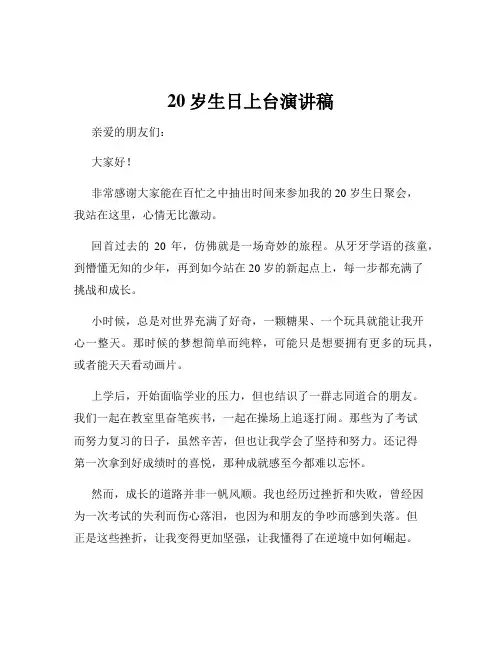 20 岁生日上台演讲稿

亲爱的朋友们：

大家好！

非常感谢大家能在百忙之中抽出时间来参加我的 20 岁生日聚会，我站在这里，心情无比激动。

回首过去的 20 年，仿佛就是一场奇妙的旅程。从牙牙学语的孩童，到懵懂无知的少年，再到如今站在 20 岁的新起点上，每一步都充满了挑战和成长。

小时候，总是对世界充满了好奇，一颗糖果、一个玩具就能让我开心一整天。那时候的梦想简单而纯粹，可能只是想要拥有更多的玩具，或者能天天看动画片。

上学后，开始面临学业的压力，但也结识了一群志同道合的朋友。我们一起在教室里奋笔疾书，一起在操场上追逐打闹。那些为了考试而努力复习的日子，虽然辛苦，但也让我学会了坚持和努力。还记得第一次拿到好成绩时的喜悦，那种成就感至今都难以忘怀。

然而，成长的道路并非一帆风顺。我也经历过挫折和失败，曾经因为一次考试的失利而伤心落泪，也因为和朋友的争吵而感到失落。但正是这些挫折，让我变得更加坚强，让我懂得了在逆境中如何崛起。